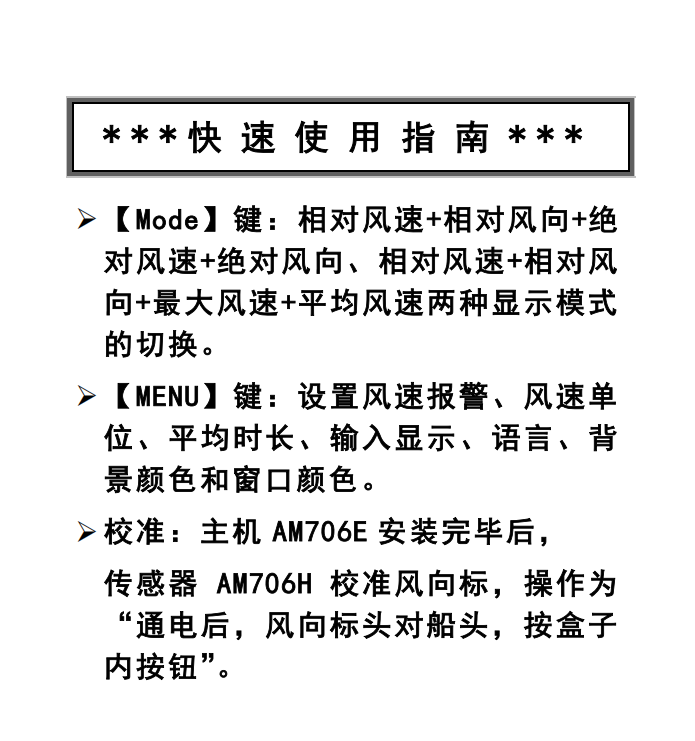 ***快速使用指南***

➢【Mode】键：相对风速+相对风向+绝对风速+绝对风向、相对风速+相对风向+最大风速+平均风速两种显示模式的切换。

➢【MENU】键：设置风速报警、风速单位、平均时长、输入显示、语言、背景颜色和窗口颜色。

➢校准：主机 AM706E 安装完毕后，

传感器 AM706H 校准风向标，操作为“通电后，风向标头对船头，按盒子内按钮”。